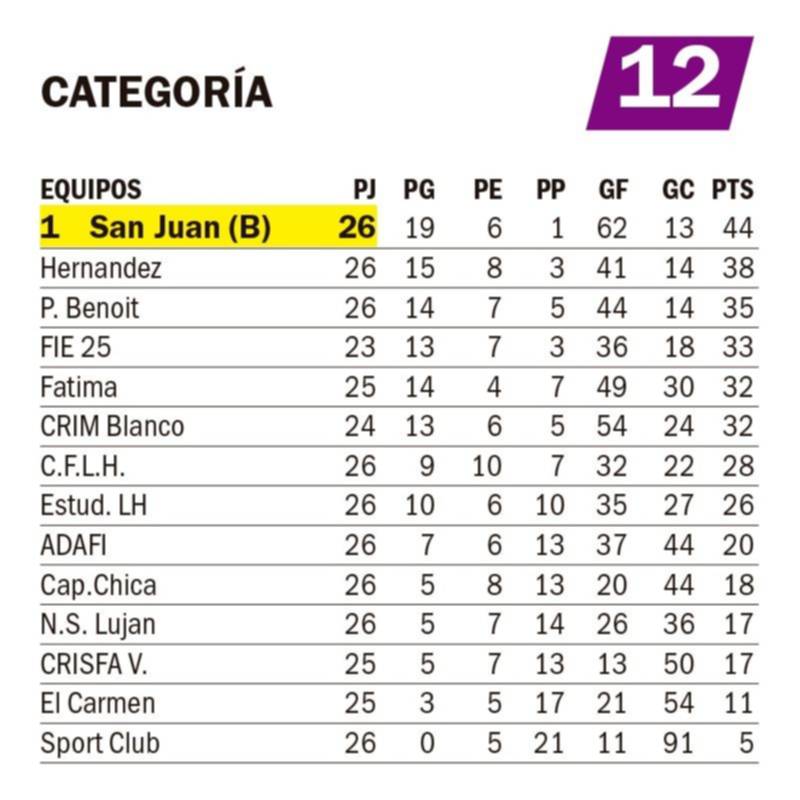 CATEGORÍA

12

| EQUIPOS | PJ | PG | PE | PP | GF | GC | PTS |
|---|---|---|---|---|---|---|---|
| 1 San Juan (B) | 26 | 19 | 6 | 1 | 62 | 13 | 44 |
| Hernandez | 26 | 15 | 8 | 3 | 41 | 14 | 38 |
| P. Benoit | 26 | 14 | 7 | 5 | 44 | 14 | 35 |
| FIE 25 | 23 | 13 | 7 | 3 | 36 | 18 | 33 |
| Fatima | 25 | 14 | 4 | 7 | 49 | 30 | 32 |
| CRIM Blanco | 24 | 13 | 6 | 5 | 54 | 24 | 32 |
| C.F.L.H. | 26 | 9 | 10 | 7 | 32 | 22 | 28 |
| Estud. LH | 26 | 10 | 6 | 10 | 35 | 27 | 26 |
| ADAFI | 26 | 7 | 6 | 13 | 37 | 44 | 20 |
| Cap.Chica | 26 | 5 | 8 | 13 | 20 | 44 | 18 |
| N.S. Lujan | 26 | 5 | 7 | 14 | 26 | 36 | 17 |
| CRISFA V. | 25 | 5 | 7 | 13 | 13 | 50 | 17 |
| El Carmen | 25 | 3 | 5 | 17 | 21 | 54 | 11 |
| Sport Club | 26 | 0 | 5 | 21 | 11 | 91 | 5 |